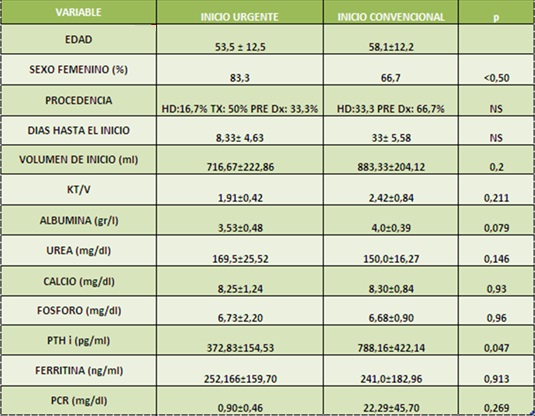 | VARIABLE | INICIO URGENTE | INICIO CONVENCIONAL | p |
|---|---|---|---|
| EDAD | 53,5 ± 12,5 | 58,1±12,2 | |
| SEXO FEMENINO (%) | 83,3 | 66,7 | <0,50 |
| PROCEDENCIA | HD:16,7% TX: 50% PRE Dx: 33,3% | HD:33,3 PRE Dx: 66,7% | NS |
| DIAS HASTA EL INICIO | 8,33± 4,63 | 33± 5,58 | NS |
| VOLUMEN DE INICIO (ml) | 716,67±222,86 | 883,33±204,12 | 0,2 |
| KT/V | 1,91±0,42 | 2,42±0,84 | 0,211 |
| ALBUMINA (gr/l) | 3,53±0,48 | 4,0±0,39 | 0,079 |
| UREA (mg/dl) | 169,5±25,52 | 150,0±16,27 | 0,146 |
| CALCIO (mg/dl) | 8,25±1,24 | 8,30±0,84 | 0,93 |
| FOSFORO (mg/dl) | 6,73±2,20 | 6,68±0,90 | 0,96 |
| PTH i (pg/ml) | 372,83±154,53 | 788,16±422,14 | 0,047 |
| FERRITINA (ng/ml) | 252,166±159,70 | 241,0±182,96 | 0,913 |
| PCR (mg/dl) | 0,90±0,46 | 22,29±45,70 | 0,269 |